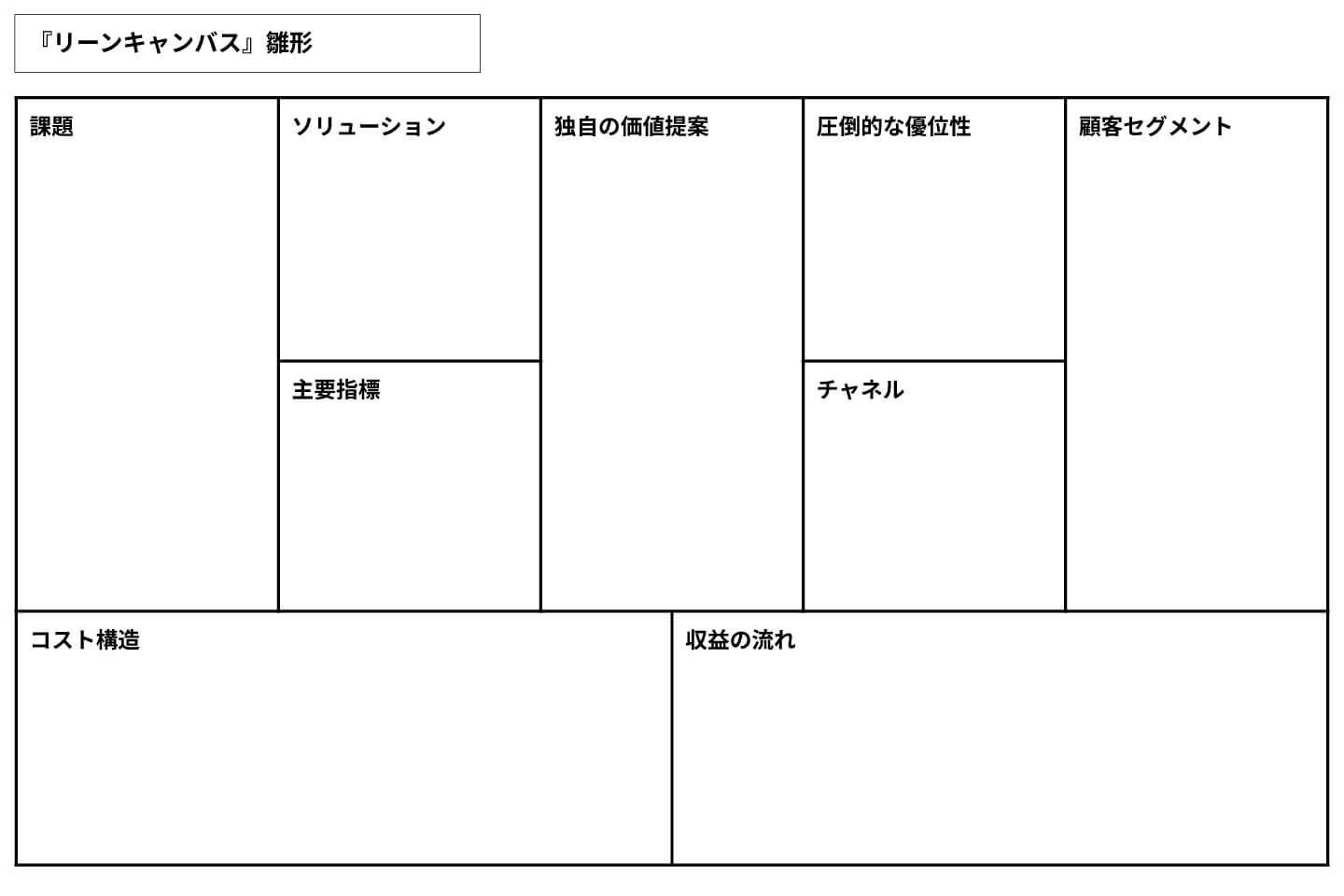 『リーンキャンバス』雛形

課題

ソリューション

主要指標

独自の価値提案

圧倒的な優位性

チャネル

顧客セグメント

コスト構造

収益の流れ